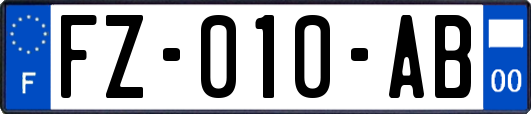 F

FZ-010-AB

00